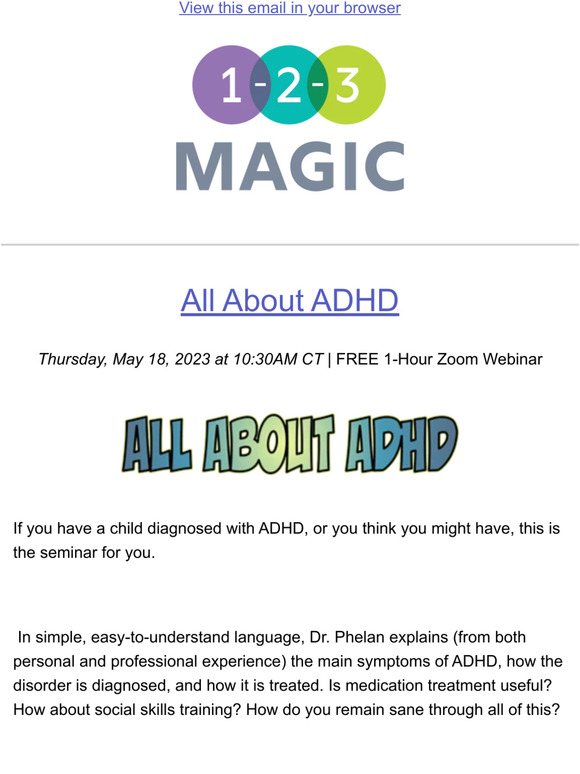 View this email in your browser

1-2-3
MAGIC

All About ADHD

Thursday, May 18, 2023 at 10:30AM CT | FREE 1-Hour Zoom Webinar

ALL ABOUT ADHD

If you have a child diagnosed with ADHD, or you think you might have, this is the seminar for you.

In simple, easy-to-understand language, Dr. Phelan explains (from both personal and professional experience) the main symptoms of ADHD, how the disorder is diagnosed, and how it is treated. Is medication treatment useful? How about social skills training? How do you remain sane through all of this?